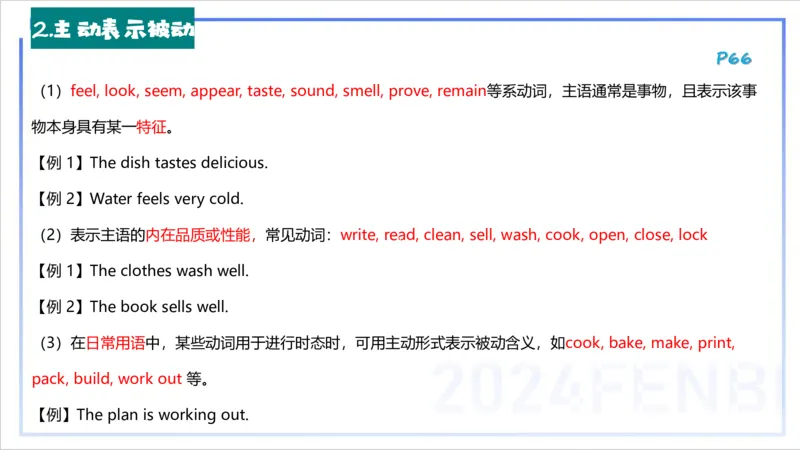 2.主动表示被动

P66

（1）feel, look, seem, appear, taste, sound, smell, prove, remain等系动词，主语通常是事物，且表示该事物本身具有某一特征。

【例 1】The dish tastes delicious.

【例 2】Water feels very cold.

（2）表示主语的内在品质或性能，常见动词：write, read, clean, sell, wash, cook, open, close, lock

【例 1】The clothes wash well.

【例 2】The book sells well.

（3）在日常用语中，某些动词用于进行时态时，可用主动形式表示被动含义，如cook, bake, make, print, pack, build, work out 等。

【例】The plan is working out.

2024FENBI